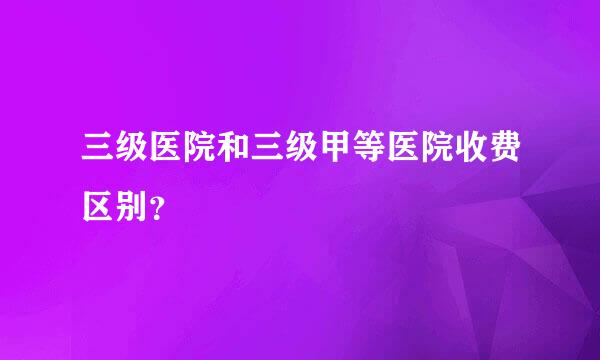 三级医院和三级甲等医院收费区别?